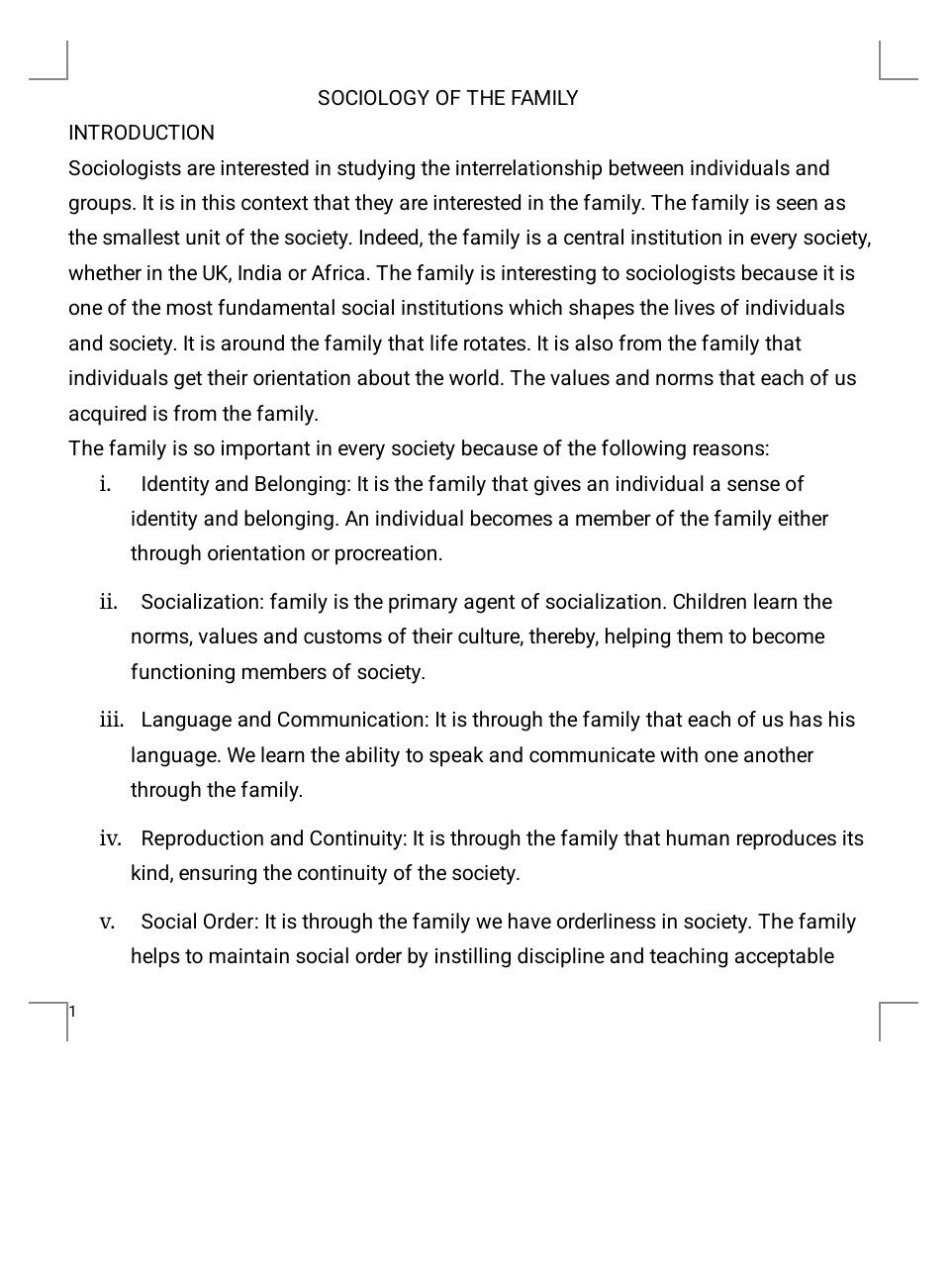 SOCIOLOGY OF THE FAMILY

INTRODUCTION

Sociologists are interested in studying the interrelationship between individuals and groups. It is in this context that they are interested in the family. The family is seen as the smallest unit of the society. Indeed, the family is a central institution in every society, whether in the UK, India or Africa. The family is interesting to sociologists because it is one of the most fundamental social institutions which shapes the lives of individuals and society. It is around the family that life rotates. It is also from the family that individuals get their orientation about the world. The values and norms that each of us acquired is from the family.

The family is so important in every society because of the following reasons:

i. Identity and Belonging: It is the family that gives an individual a sense of identity and belonging. An individual becomes a member of the family either through orientation or procreation.

ii. Socialization: family is the primary agent of socialization. Children learn the norms, values and customs of their culture, thereby, helping them to become functioning members of society.

iii. Language and Communication: It is through the family that each of us has his language. We learn the ability to speak and communicate with one another through the family.

iv. Reproduction and Continuity: It is through the family that human reproduces its kind, ensuring the continuity of the society.

v. Social Order: It is through the family we have orderliness in society. The family helps to maintain social order by instilling discipline and teaching acceptable

1